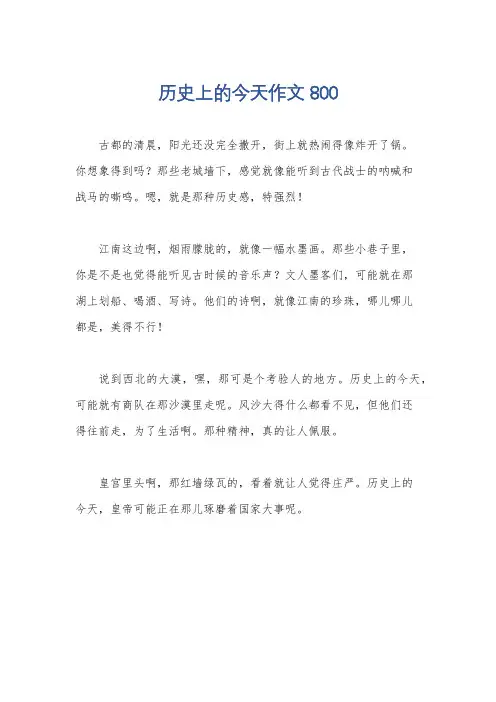 历史上的今天作文 800

古都的清晨，阳光还没完全撒开，街上就热闹得像炸开了锅。你想象得到吗？那些老城墙下，感觉就像能听到古代战士的呐喊和战马的嘶鸣。嗯，就是那种历史感，特强烈！

江南这边啊，烟雨朦胧的，就像一幅水墨画。那些小巷子里，你是不是也觉得能听见古时候的音乐声？文人墨客们，可能就在那湖上划船、喝酒、写诗。他们的诗啊，就像江南的珍珠，哪儿哪儿都是，美得不行！

说到西北的大漠，嘿，那可是个考验人的地方。历史上的今天，可能就有商队在那沙漠里走呢。风沙大得什么都看不见，但他们还得往前走，为了生活啊。那种精神，真的让人佩服。

皇宫里头啊，那红墙绿瓦的，看着就让人觉得庄严。历史上的今天，皇帝可能正在那儿琢磨着国家大事呢。